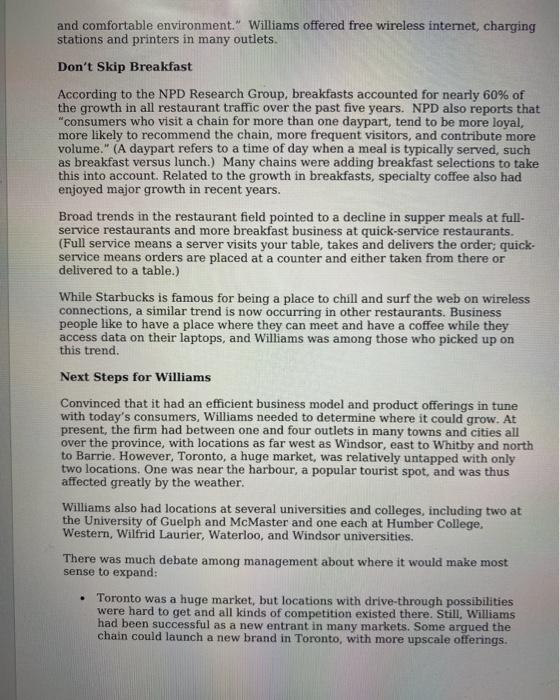 and comfortable environment." Williams offered free wireless internet, charging stations and printers in many outlets.

Don't Skip Breakfast

According to the NPD Research Group, breakfasts accounted for nearly 60% of the growth in all restaurant traffic over the past five years. NPD also reports that "consumers who visit a chain for more than one daypart, tend to be more loyal, more likely to recommend the chain, more frequent visitors, and contribute more volume." (A daypart refers to a time of day when a meal is typically served, such as breakfast versus lunch.) Many chains were adding breakfast selections to take this into account. Related to the growth in breakfasts, specialty coffee also had enjoyed major growth in recent years.

Broad trends in the restaurant field pointed to a decline in supper meals at full-service restaurants and more breakfast business at quick-service restaurants. (Full service means a server visits your table, takes and delivers the order; quick-service means orders are placed at a counter and either taken from there or delivered to a table.)

While Starbucks is famous for being a place to chill and surf the web on wireless connections, a similar trend is now occurring in other restaurants. Business people like to have a place where they can meet and have a coffee while they access data on their laptops, and Williams was among those who picked up on this trend.

Next Steps for Williams

Convinced that it had an efficient business model and product offerings in tune with today's consumers, Williams needed to determine where it could grow. At present, the firm had between one and four outlets in many towns and cities all over the province, with locations as far west as Windsor, east to Whitby and north to Barrie. However, Toronto, a huge market, was relatively untapped with only two locations. One was near the harbour, a popular tourist spot, and was thus affected greatly by the weather.

Williams also had locations at several universities and colleges, including two at the University of Guelph and McMaster and one each at Humber College, Western, Wilfrid Laurier, Waterloo, and Windsor universities.

There was much debate among management about where it would make most sense to expand:

• Toronto was a huge market, but locations with drive-through possibilities were hard to get and all kinds of competition existed there. Still, Williams had been successful as a new entrant in many markets. Some argued the chain could launch a new brand in Toronto, with more upscale offerings.